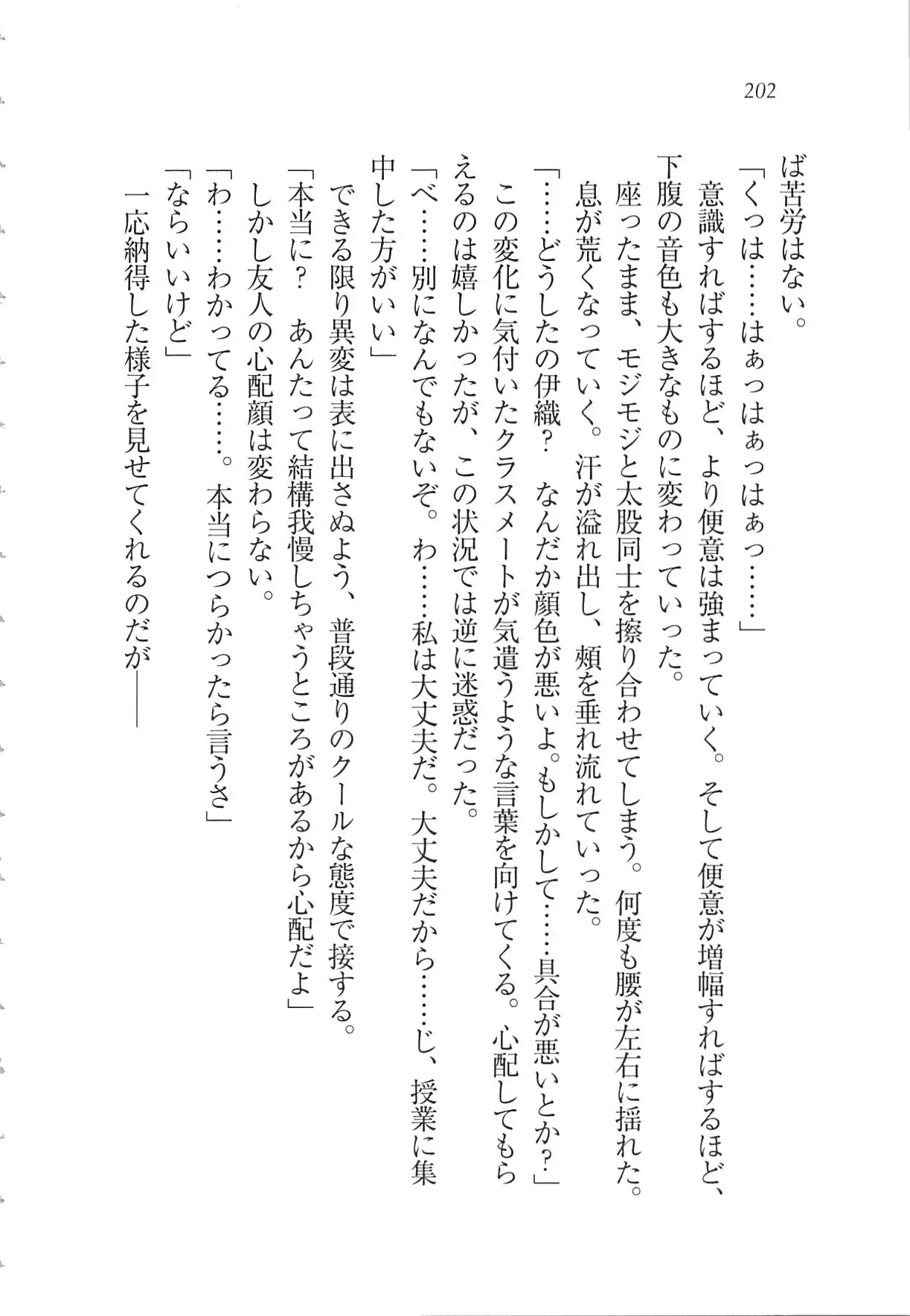 202

ば苦労はない。

「くっは……はぁっはぁっはぁっ……」

意識すればするほど、より便意は強まっていく。そして便意が増幅すればするほど、下腹の音色も大きなものに変わっていった。

座ったまま、モジモジと太股同士を擦り合わせてしまう。何度も腰が左右に揺れた。息が荒くなっていく。汗が溢れ出し、頬を垂れ流れていった。

「……どうしたの伊織？　なんだか顔色が悪いよ。もしかして……具合が悪いとか？」

この変化に気付いたクラスメートが気遣うような言葉を向けてくる。心配してもらえるのは嬉しかったが、この状況では逆に迷惑だった。

「べ……別になんでもないぞ。わ……私は大丈夫だ。大丈夫だから……じ、授業に集中した方がいい」

できる限り異変は表に出さぬよう、普段通りのクールな態度で接する。

「本当に？　あんたって結構我慢しちゃうところがあるから心配だよ」

しかし友人の心配顔は変わらない。

「わ……わかってる……。本当につらかったら言うさ」

「ならいいけど」

一応納得した様子を見せてくれるのだが――